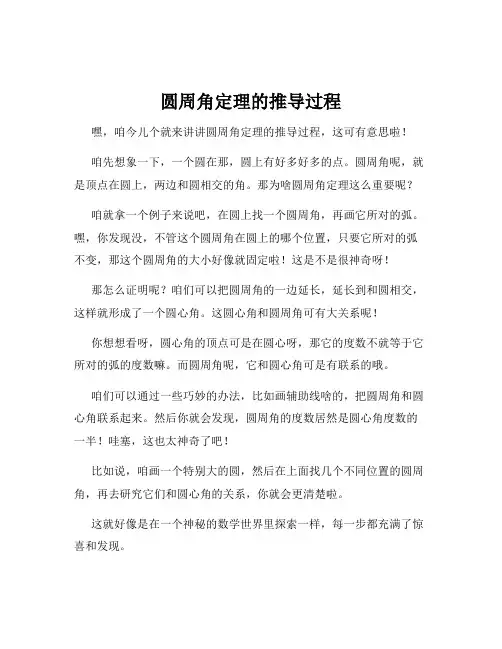 圆周角定理的推导过程

嘿，咱今儿个就来讲讲圆周角定理的推导过程，这可有意思啦！

咱先想象一下，一个圆在那，圆上有好多好多的点。圆周角呢，就是顶点在圆上，两边和圆相交的角。那为啥圆周角定理这么重要呢？

咱就拿一个例子来说吧，在圆上找一个圆周角，再画它所对的弧。嘿，你发现没，不管这个圆周角在圆上的哪个位置，只要它所对的弧不变，那这个圆周角的大小好像就固定啦！这是不是很神奇呀！

那怎么证明呢？咱们可以把圆周角的一边延长，延长到和圆相交，这样就形成了一个圆心角。这圆心角和圆周角可有大关系呢！

你想想看呀，圆心角的顶点可是在圆心呀，那它的度数不就等于它所对的弧的度数嘛。而圆周角呢，它和圆心角可是有联系的哦。

咱们可以通过一些巧妙的办法，比如画辅助线啥的，把圆周角和圆心角联系起来。然后你就会发现，圆周角的度数居然是圆心角度数的一半！哇塞，这也太神奇了吧！

比如说，咱画一个特别大的圆，然后在上面找几个不同位置的圆周角，再去研究它们和圆心角的关系，你就会更清楚啦。

这就好像是在一个神秘的数学世界里探索一样，每一步都充满了惊喜和发现。